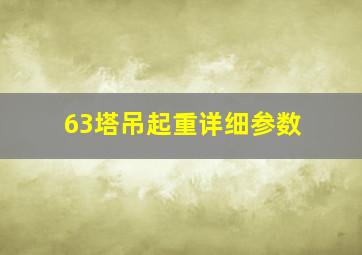 63塔吊起重详细参数